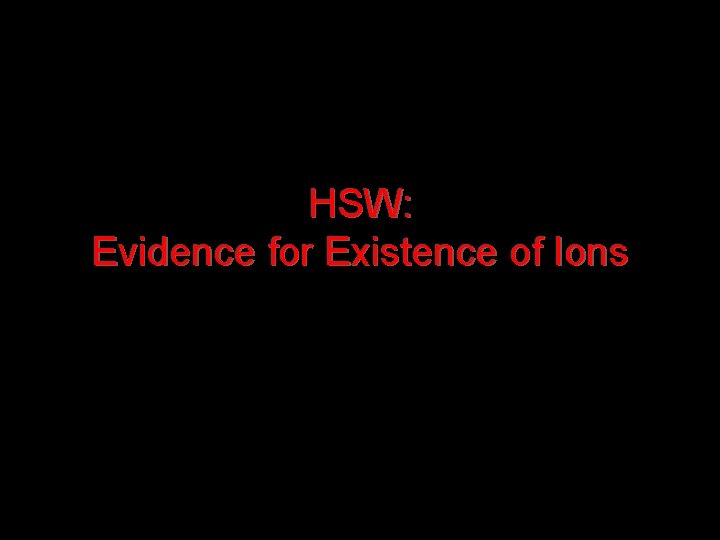 HSW:
Evidence for Existence of Ions